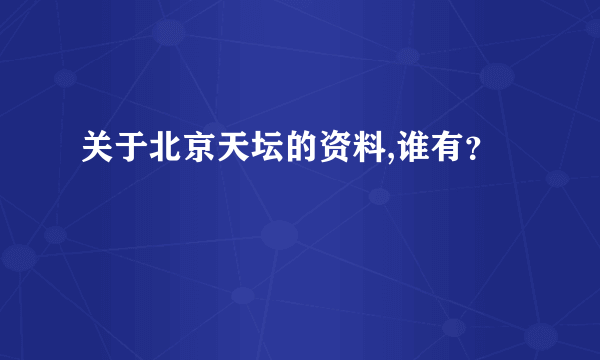 关于北京天坛的资料,谁有？